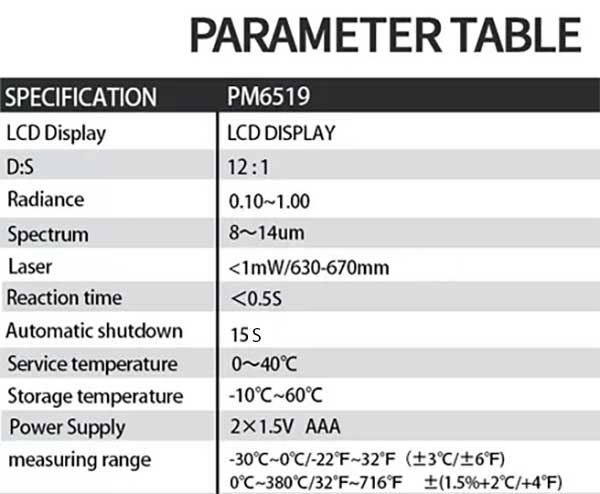 PARAMETER TABLE

| SPECIFICATION | PM6519 |
|---|---|
| LCD Display | LCD DISPLAY |
| D:S | 12 : 1 |
| Radiance | 0.10~1.00 |
| Spectrum | 8～14um |
| Laser | <1mW/630-670mm |
| Reaction time | <0.5S |
| Automatic shutdown | 15 S |
| Service temperature | 0～40℃ |
| Storage temperature | -10℃~60℃ |
| Power Supply | 2×1.5V AAA |
| measuring range | -30℃~0℃/-22℉~32℉ (±3℃/±6℉) 0℃~380℃/32℉~716℉ ±(1.5%+2℃/+4℉) |